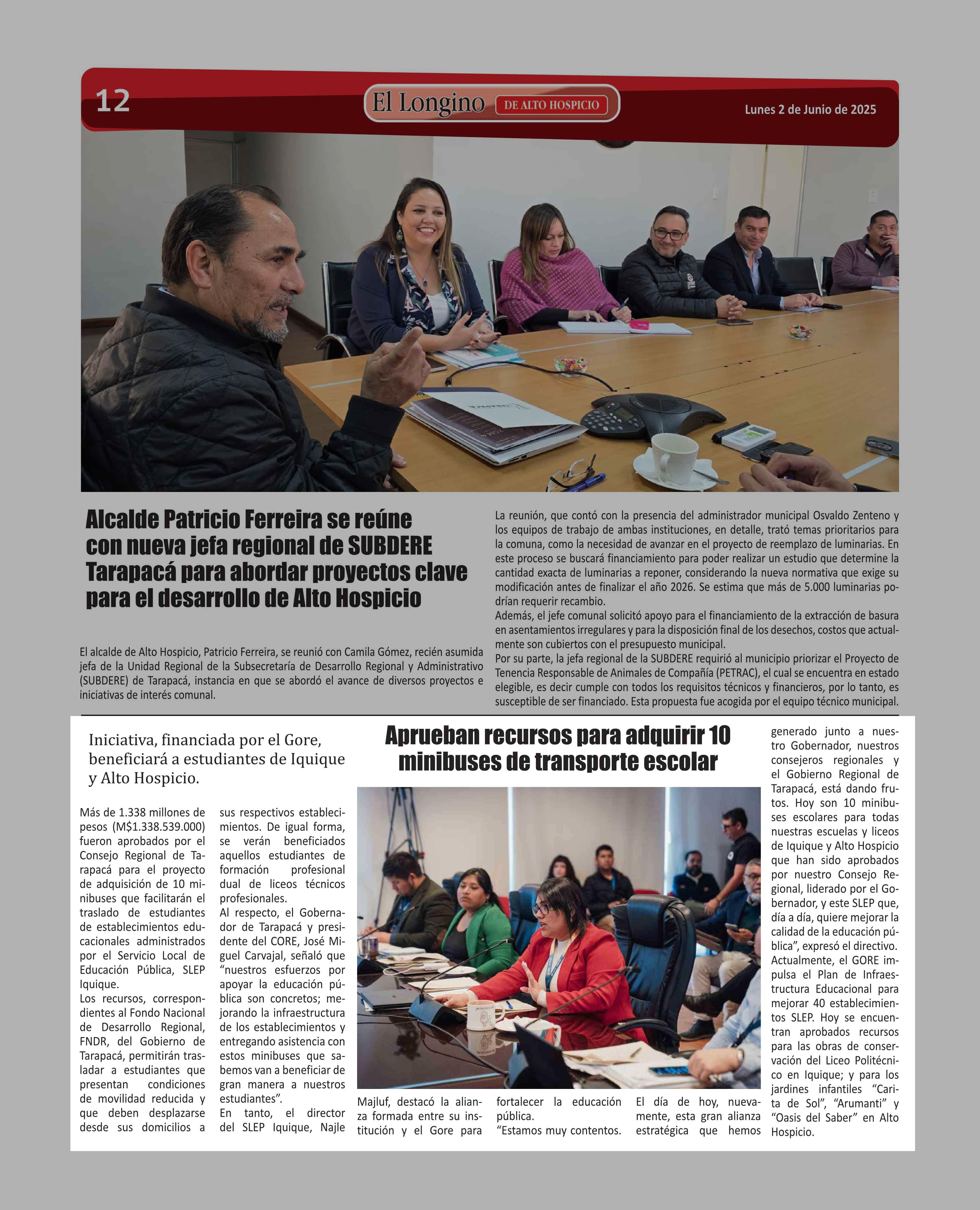 12

El Longino DE ALTO HOSPICIO

Lunes 2 de Junio de 2025

Alcalde Patricio Ferreira se reúne con nueva jefa regional de SUBDERE Tarapacá para abordar proyectos clave para el desarrollo de Alto Hospicio

El alcalde de Alto Hospicio, Patricio Ferreira, se reunió con Camila Gómez, recién asumida jefa de la Unidad Regional de la Subsecretaría de Desarrollo Regional y Administrativo (SUBDERE) de Tarapacá, instancia en que se abordó el avance de diversos proyectos e iniciativas de interés comunal.

La reunión, que contó con la presencia del administrador municipal Osvaldo Zenteno y los equipos de trabajo de ambas instituciones, en detalle, trató temas prioritarios para la comuna, como la necesidad de avanzar en el proyecto de reemplazo de luminarias. En este proceso se buscará financiamiento para poder realizar un estudio que determine la cantidad exacta de luminarias a reponer, considerando la nueva normativa que exige su modificación antes de finalizar el año 2026. Se estima que más de 5.000 luminarias podrían requerir recambio.
Además, el jefe comunal solicitó apoyo para el financiamiento de la extracción de basura en asentamientos irregulares y para la disposición final de los desechos, costos que actualmente son cubiertos con el presupuesto municipal.
Por su parte, la jefa regional de la SUBDERE requirió al municipio priorizar el Proyecto de Tenencia Responsable de Animales de Compañía (PETRAC), el cual se encuentra en estado elegible, es decir cumple con todos los requisitos técnicos y financieros, por lo tanto, es susceptible de ser financiado. Esta propuesta fue acogida por el equipo técnico municipal.

Iniciativa, financiada por el Gore, beneficiará a estudiantes de Iquique y Alto Hospicio.

Aprueban recursos para adquirir 10 minibuses de transporte escolar

Más de 1.338 millones de pesos (M$1.338.539.000) fueron aprobados por el Consejo Regional de Tarapacá para el proyecto de adquisición de 10 minibuses que facilitarán el traslado de estudiantes de establecimientos educacionales administrados por el Servicio Local de Educación Pública, SLEP Iquique.
Los recursos, correspondientes al Fondo Nacional de Desarrollo Regional, FNDR, del Gobierno de Tarapacá, permitirán trasladar a estudiantes que presentan condiciones de movilidad reducida y que deben desplazarse desde sus domicilios a sus respectivos establecimientos. De igual forma, se verán beneficiados aquellos estudiantes de formación profesional dual de liceos técnicos profesionales.
Al respecto, el Gobernador de Tarapacá y presidente del CORE, José Miguel Carvajal, señaló que “nuestros esfuerzos por apoyar la educación pública son concretos; mejorando la infraestructura de los establecimientos y entregando asistencia con estos minibuses que sabemos van a beneficiar de gran manera a nuestros estudiantes”.
En tanto, el director del SLEP Iquique, Najle Majluf, destacó la alianza formada entre su institución y el Gore para fortalecer la educación pública.
“Estamos muy contentos. El día de hoy, nuevamente, esta gran alianza estratégica que hemos generado junto a nuestro Gobernador, nuestros consejeros regionales y el Gobierno Regional de Tarapacá, está dando frutos. Hoy son 10 minibuses escolares para todas nuestras escuelas y liceos de Iquique y Alto Hospicio que han sido aprobados por nuestro Consejo Regional, liderado por el Gobernador, y este SLEP que, día a día, quiere mejorar la calidad de la educación pública”, expresó el directivo.
Actualmente, el GORE impulsa el Plan de Infraestructura Educacional para mejorar 40 establecimientos SLEP. Hoy se encuentran aprobados recursos para las obras de conservación del Liceo Politécnico en Iquique; y para los jardines infantiles “Carita de Sol”, “Arumanti” y “Oasis del Saber” en Alto Hospicio.